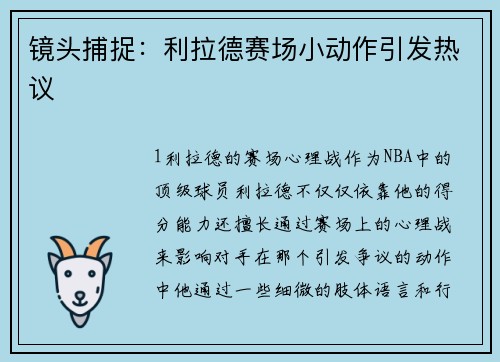 镜头捕捉：利拉德赛场小动作引发热议

1利拉德的赛场心理战作为NBA中的顶级球员利拉德不仅仅依靠他的得分能力还擅长通过赛场上的心理战来影响对手在那个引发争议的动作中他通过一些细微的肢体语言和行